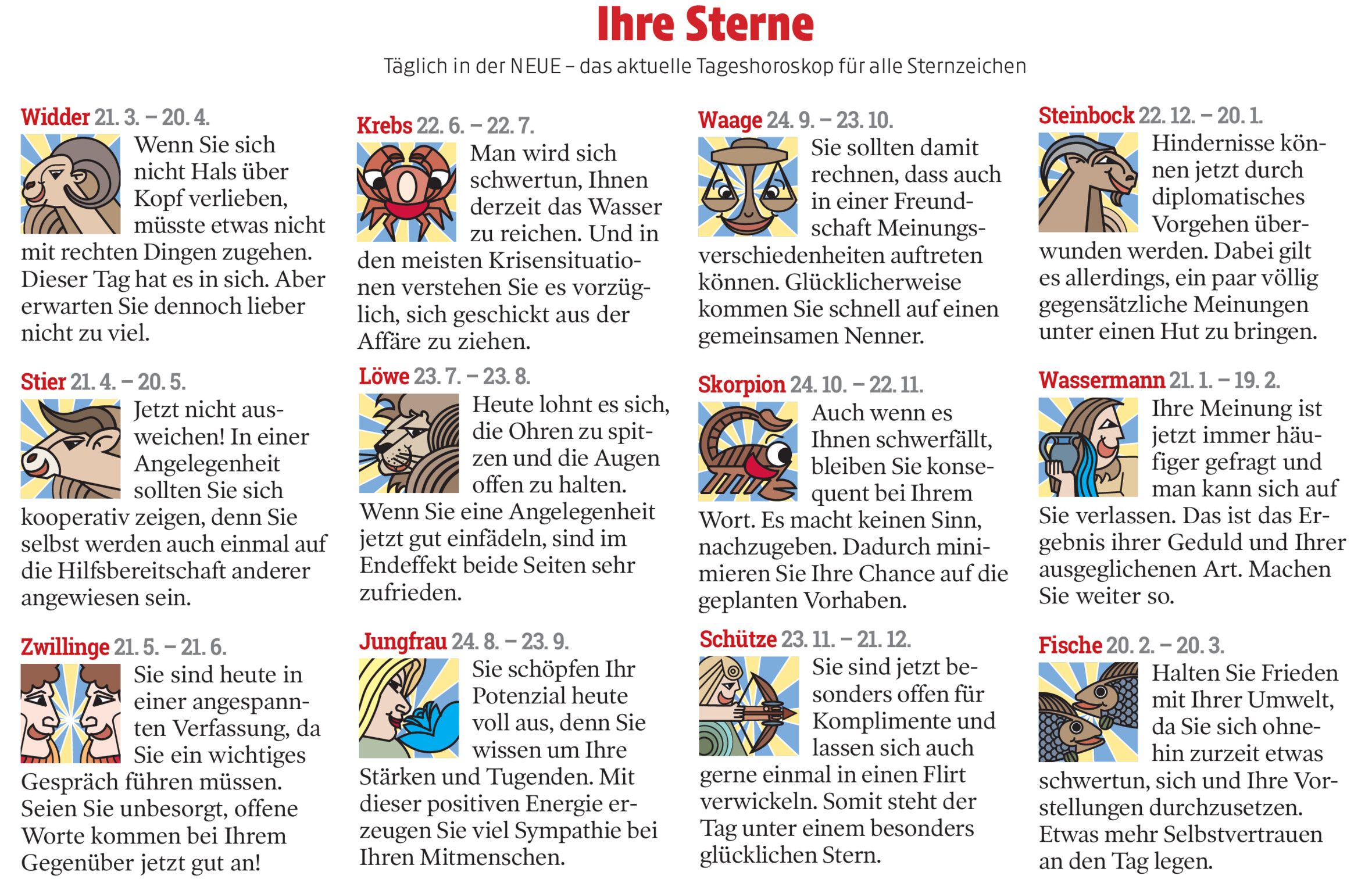 Ihre Sterne

Täglich in der NEUE – das aktuelle Tageshoroskop für alle Sternzeichen

Widder 21. 3. – 20. 4.
Wenn Sie sich nicht Hals über Kopf verlieben, müsste etwas nicht mit rechten Dingen zugehen. Dieser Tag hat es in sich. Aber erwarten Sie dennoch lieber nicht zu viel.

Stier 21. 4. – 20. 5.
Jetzt nicht ausweichen! In einer Angelegenheit sollten Sie sich kooperativ zeigen, denn Sie selbst werden auch einmal auf die Hilfsbereitschaft anderer angewiesen sein.

Zwillinge 21. 5. – 21. 6.
Sie sind heute in einer angespannten Verfassung, da Sie ein wichtiges Gespräch führen müssen. Seien Sie unbesorgt, offene Worte kommen bei Ihrem Gegenüber jetzt gut an!

Krebs 22. 6. – 22. 7.
Man wird sich schwertun, Ihnen derzeit das Wasser zu reichen. Und in den meisten Krisensituationen verstehen Sie es vorzüglich, sich geschickt aus der Affäre zu ziehen.

Löwe 23. 7. – 23. 8.
Heute lohnt es sich, die Ohren zu spitzen und die Augen offen zu halten. Wenn Sie eine Angelegenheit jetzt gut einfädeln, sind im Endeffekt beide Seiten sehr zufrieden.

Jungfrau 24. 8. – 23. 9.
Sie schöpfen Ihr Potenzial heute voll aus, denn Sie wissen um Ihre Stärken und Tugenden. Mit dieser positiven Energie erzeugen Sie viel Sympathie bei Ihren Mitmenschen.

Waage 24. 9. – 23. 10.
Sie sollten damit rechnen, dass auch in einer Freundschaft Meinungsverschiedenheiten auftreten können. Glücklicherweise kommen Sie schnell auf einen gemeinsamen Nenner.

Skorpion 24. 10. – 22. 11.
Auch wenn es Ihnen schwerfällt, bleiben Sie konsequent bei Ihrem Wort. Es macht keinen Sinn, nachzugeben. Dadurch minimieren Sie Ihre Chance auf die geplanten Vorhaben.

Schütze 23. 11. – 21. 12.
Sie sind jetzt besonders offen für Komplimente und lassen sich auch gerne einmal in einen Flirt verwickeln. Somit steht der Tag unter einem besonders glücklichen Stern.

Steinbock 22. 12. – 20. 1.
Hindernisse können jetzt durch diplomatisches Vorgehen überwunden werden. Dabei gilt es allerdings, ein paar völlig gegensätzliche Meinungen unter einen Hut zu bringen.

Wassermann 21. 1. – 19. 2.
Ihre Meinung ist jetzt immer häufiger gefragt und man kann sich auf Sie verlassen. Das ist das Ergebnis ihrer Geduld und Ihrer ausgeglichenen Art. Machen Sie weiter so.

Fische 20. 2. – 20. 3.
Halten Sie Frieden mit Ihrer Umwelt, da Sie sich ohnehin zurzeit etwas schwertun, sich und Ihre Vorstellungen durchzusetzen. Etwas mehr Selbstvertrauen an den Tag legen.